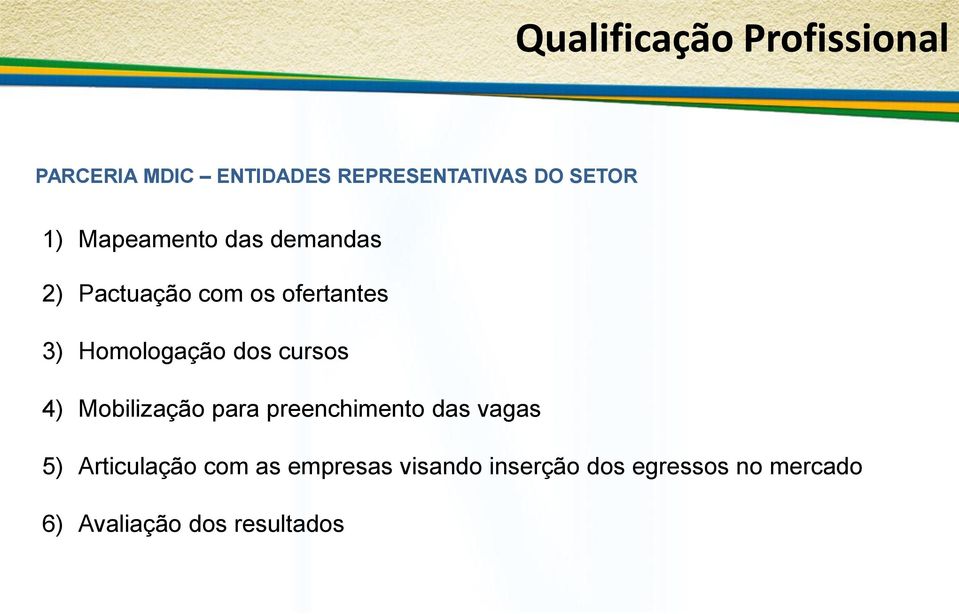 Qualificação Profissional

PARCERIA MDIC – ENTIDADES REPRESENTATIVAS DO SETOR

1) Mapeamento das demandas

2) Pactuação com os ofertantes

3) Homologação dos cursos

4) Mobilização para preenchimento das vagas

5) Articulação com as empresas visando inserção dos egressos no mercado

6) Avaliação dos resultados